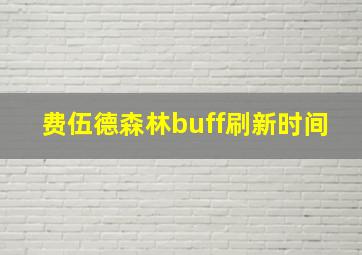 费伍德森林buff刷新时间